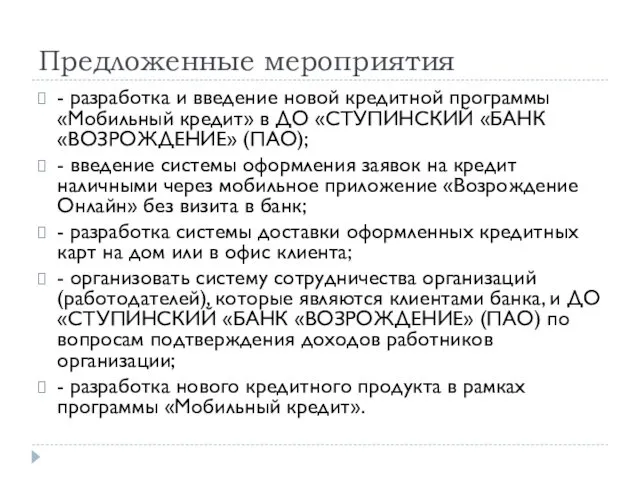 Предложенные мероприятия

- разработка и введение новой кредитной программы «Мобильный кредит» в ДО «СТУПИНСКИЙ «БАНК «ВОЗРОЖДЕНИЕ» (ПАО);

- введение системы оформления заявок на кредит наличными через мобильное приложение «Возрождение Онлайн» без визита в банк;

- разработка системы доставки оформленных кредитных карт на дом или в офис клиента;

- организовать систему сотрудничества организаций (работодателей), которые являются клиентами банка, и ДО «СТУПИНСКИЙ «БАНК «ВОЗРОЖДЕНИЕ» (ПАО) по вопросам подтверждения доходов работников организации;

- разработка нового кредитного продукта в рамках программы «Мобильный кредит».